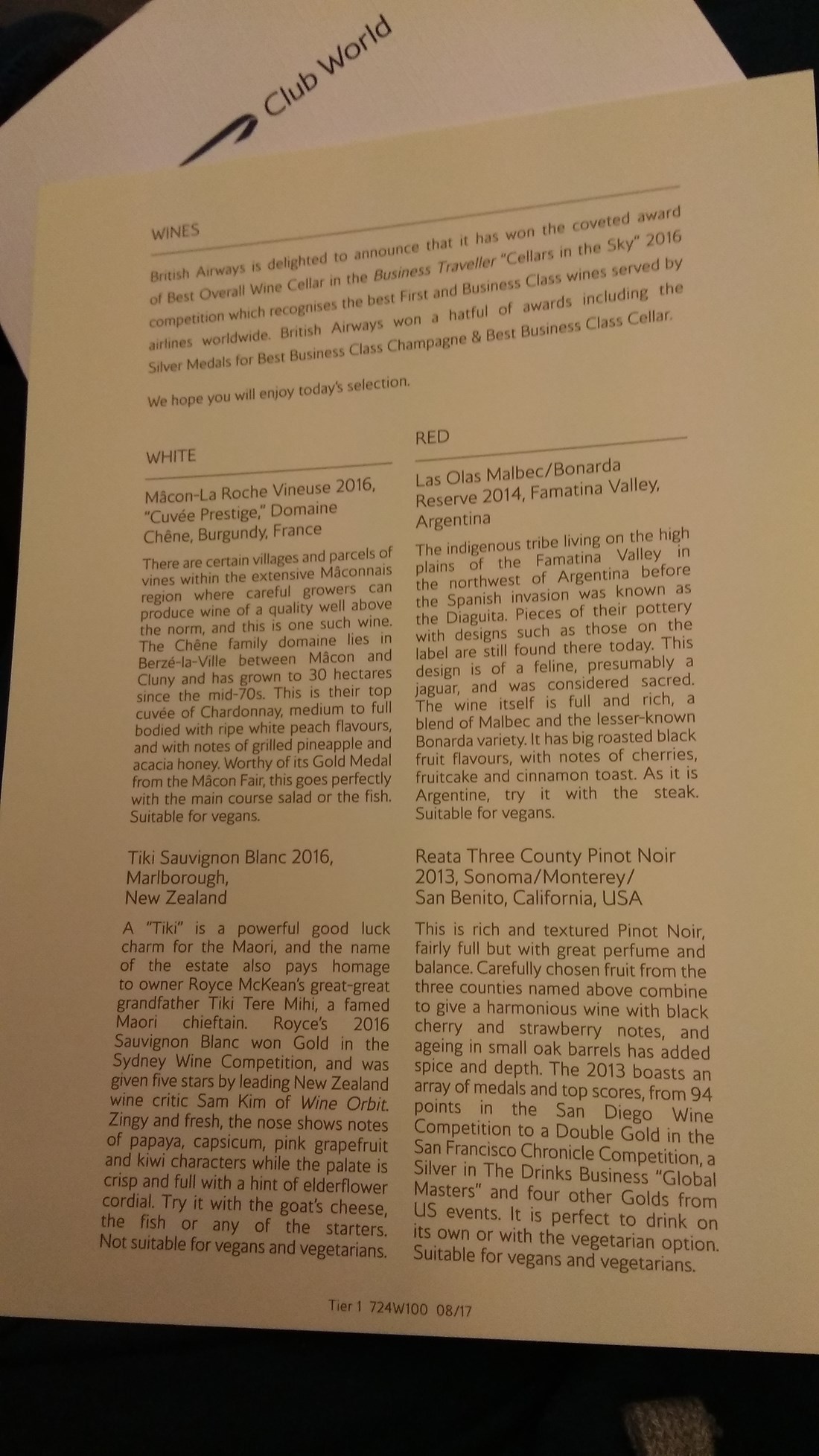 Club World

WINES

British Airways is delighted to announce that it has won the coveted award of Best Overall Wine Cellar in the Business Traveller "Cellars in the Sky" 2016 competition which recognises the best First and Business Class wines served by airlines worldwide. British Airways won a hatful of awards including the Silver Medals for Best Business Class Champagne & Best Business Class Cellar.

We hope you will enjoy today's selection.

WHITE

Mâcon-La Roche Vineuse 2016, "Cuvée Prestige," Domaine Chêne, Burgundy, France

There are certain villages and parcels of vines within the extensive Mâconnais region where careful growers can produce wine of a quality well above the norm, and this is one such wine. The Chêne family domaine lies in Berzé-la-Ville between Mâcon and Cluny and has grown to 30 hectares since the mid-70s. This is their top cuvée of Chardonnay, medium to full bodied with ripe white peach flavours, and with notes of grilled pineapple and acacia honey. Worthy of its Gold Medal from the Mâcon Fair, this goes perfectly with the main course salad or the fish. Suitable for vegans.

Tiki Sauvignon Blanc 2016, Marlborough, New Zealand

A "Tiki" is a powerful good luck charm for the Maori, and the name of the estate also pays homage to owner Royce McKean's great-great grandfather Tiki Tere Mihi, a famed Maori chieftain. Royce's 2016 Sauvignon Blanc won Gold in the Sydney Wine Competition, and was given five stars by leading New Zealand wine critic Sam Kim of Wine Orbit. Zingy and fresh, the nose shows notes of papaya, capsicum, pink grapefruit and kiwi characters while the palate is crisp and full with a hint of elderflower cordial. Try it with the goat's cheese, the fish or any of the starters. Not suitable for vegans and vegetarians.

RED

Las Olas Malbec/Bonarda Reserve 2014, Famatina Valley, Argentina

The indigenous tribe living on the high plains of the Famatina Valley in the northwest of Argentina before the Spanish invasion was known as the Diaguita. Pieces of their pottery with designs such as those on the label are still found there today. This design is of a feline, presumably a jaguar, and was considered sacred. The wine itself is full and rich, a blend of Malbec and the lesser-known Bonarda variety. It has big roasted black fruit flavours, with notes of cherries, fruitcake and cinnamon toast. As it is Argentine, try it with the steak. Suitable for vegans.

Reata Three County Pinot Noir 2013, Sonoma/Monterey/ San Benito, California, USA

This is rich and textured Pinot Noir, fairly full but with great perfume and balance. Carefully chosen fruit from the three counties named above combine to give a harmonious wine with black cherry and strawberry notes, and ageing in small oak barrels has added spice and depth. The 2013 boasts an array of medals and top scores, from 94 points in the San Diego Wine Competition to a Double Gold in the San Francisco Chronicle Competition, a Silver in The Drinks Business "Global Masters" and four other Golds from US events. It is perfect to drink on its own or with the vegetarian option. Suitable for vegans and vegetarians.

Tier 1 724W100 08/17